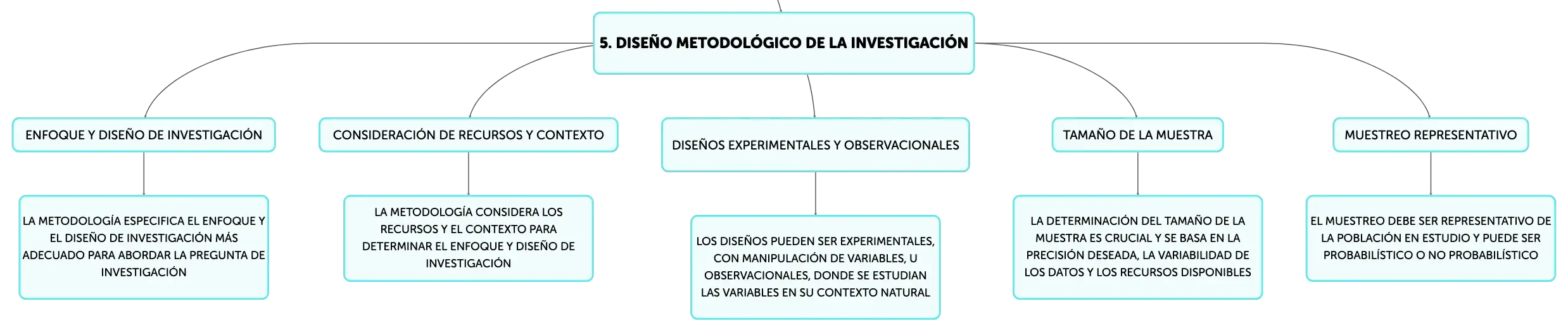 5. DISEÑO METODOLÓGICO DE LA INVESTIGACIÓN

ENFOQUE Y DISEÑO DE INVESTIGACIÓN

LA METODOLOGÍA ESPECIFICA EL ENFOQUE Y EL DISEÑO DE INVESTIGACIÓN MÁS ADECUADO PARA ABORDAR LA PREGUNTA DE INVESTIGACIÓN

CONSIDERACIÓN DE RECURSOS Y CONTEXTO

LA METODOLOGÍA CONSIDERA LOS RECURSOS Y EL CONTEXTO PARA DETERMINAR EL ENFOQUE Y DISEÑO DE INVESTIGACIÓN

DISEÑOS EXPERIMENTALES Y OBSERVACIONALES

LOS DISEÑOS PUEDEN SER EXPERIMENTALES, CON MANIPULACIÓN DE VARIABLES, U OBSERVACIONALES, DONDE SE ESTUDIAN LAS VARIABLES EN SU CONTEXTO NATURAL

TAMAÑO DE LA MUESTRA

LA DETERMINACIÓN DEL TAMAÑO DE LA MUESTRA ES CRUCIAL Y SE BASA EN LA PRECISIÓN DESEADA, LA VARIABILIDAD DE LOS DATOS Y LOS RECURSOS DISPONIBLES

MUESTREO REPRESENTATIVO

EL MUESTREO DEBE SER REPRESENTATIVO DE LA POBLACIÓN EN ESTUDIO Y PUEDE SER PROBABILÍSTICO O NO PROBABILÍSTICO